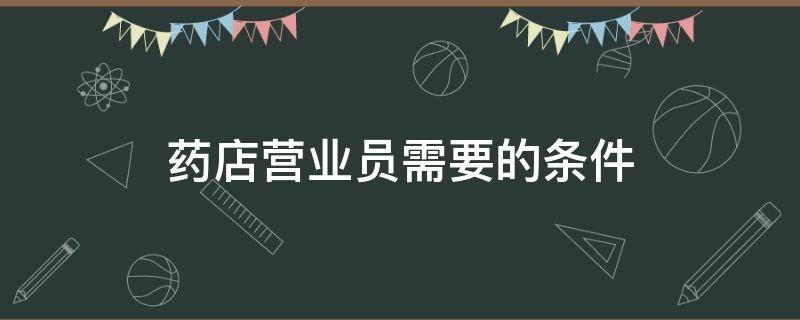 药店营业员需要的条件